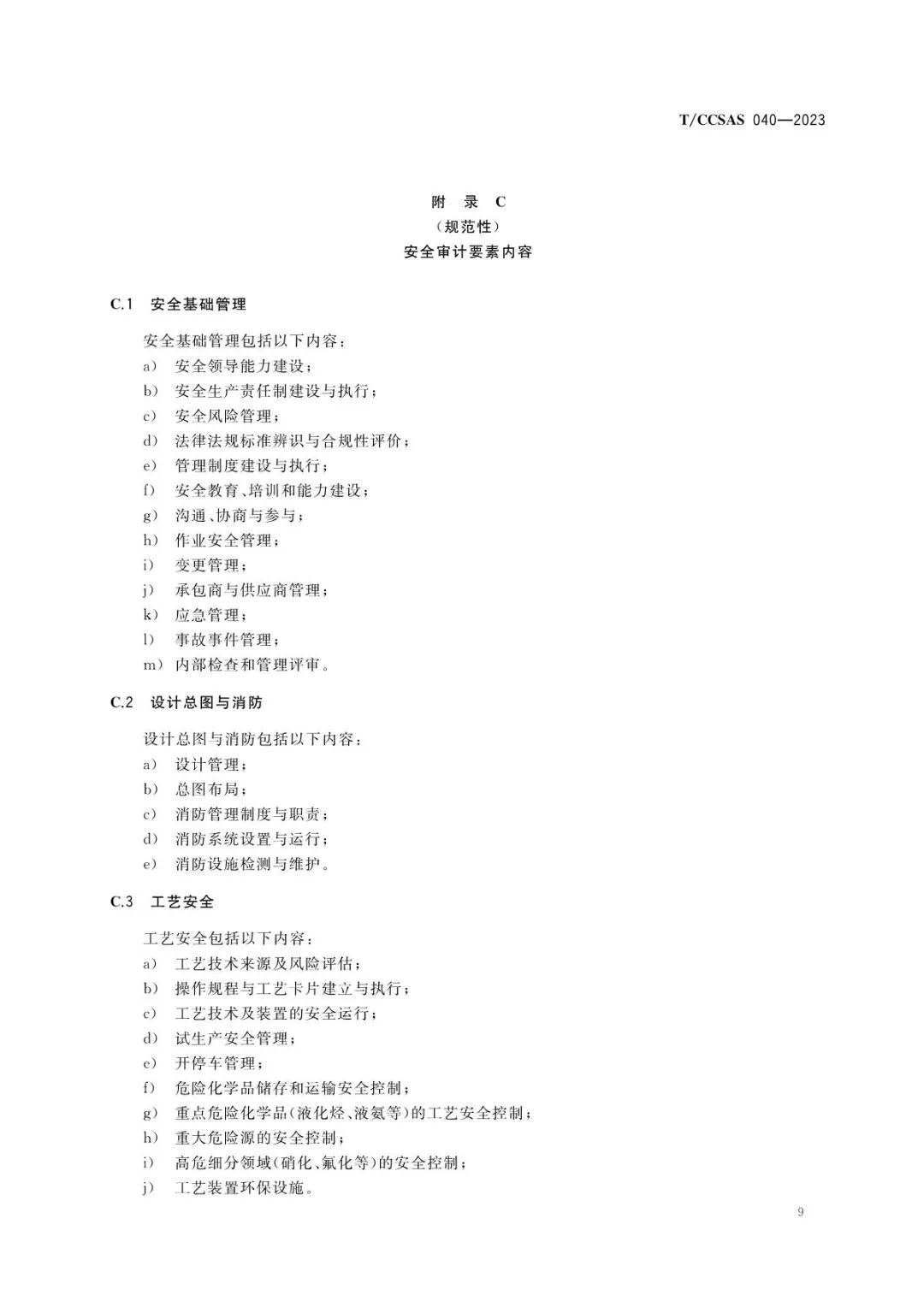 T/CCSAS 040—2023

附 录 C
（规范性）
安全审计要素内容

C.1 安全基础管理

安全基础管理包括以下内容：
a） 安全领导能力建设；
b） 安全生产责任制建设与执行；
c） 安全风险管理；
d） 法律法规标准辨识与合规性评价；
e） 管理制度建设与执行；
f） 安全教育、培训和能力建设；
g） 沟通、协商与参与；
h） 作业安全管理；
i） 变更管理；
j） 承包商与供应商管理；
k） 应急管理；
l） 事故事件管理；
m） 内部检查和管理评审。

C.2 设计总图与消防

设计总图与消防包括以下内容：
a） 设计管理；
b） 总图布局；
c） 消防管理制度与职责；
d） 消防系统设置与运行；
e） 消防设施检测与维护。

C.3 工艺安全

工艺安全包括以下内容：
a） 工艺技术来源及风险评估；
b） 操作规程与工艺卡片建立与执行；
c） 工艺技术及装置的安全运行；
d） 试生产安全管理；
e） 开停车管理；
f） 危险化学品储存和运输安全控制；
g） 重点危险化学品（液化烃、液氨等）的工艺安全控制；
h） 重大危险源的安全控制；
i） 高危细分领域（硝化、氟化等）的安全控制；
j） 工艺装置环保设施。

9